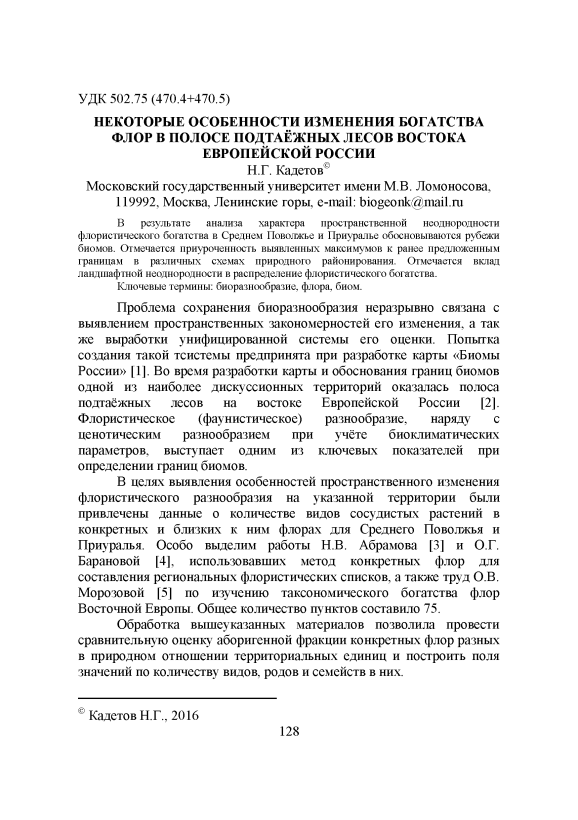 УДК 502.75 (470.4+470.5)

НЕКОТОРЫЕ ОСОБЕННОСТИ ИЗМЕНЕНИЯ БОГАТСТВА ФЛОР В ПОЛОСЕ ПОДТАЁЖНЫХ ЛЕСОВ ВОСТОКА ЕВРОПЕЙСКОЙ РОССИИ

Н.Г. Кадетов©

Московский государственный университет имени М.В. Ломоносова, 119992, Москва, Ленинские горы, e-mail: biogeonk@mail.ru

В результате анализа характера пространственной неоднородности флористического богатства в Среднем Поволжье и Приуралье обосновываются рубежи биомов. Отмечается приуроченность выявленных максимумов к ранее предложенным границам в различных схемах природного районирования. Отмечается вклад ландшафтной неоднородности в распределение флористического богатства.

Ключевые термины: биоразнообразие, флора, биом.

Проблема сохранения биоразнообразия неразрывно связана с выявлением пространственных закономерностей его изменения, а так же выработки унифицированной системы его оценки. Попытка создания такой тсистемы предпринята при разработке карты «Биомы России» [1]. Во время разработки карты и обоснования границ биомов одной из наиболее дискуссионных территорий оказалась полоса подтаёжных лесов на востоке Европейской России [2]. Флористическое (фаунистическое) разнообразие, наряду с ценотическим разнообразием при учёте биоклиматических параметров, выступает одним из ключевых показателей при определении границ биомов.

В целях выявления особенностей пространственного изменения флористического разнообразия на указанной территории были привлечены данные о количестве видов сосудистых растений в конкретных и близких к ним флорах для Среднего Поволжья и Приуралья. Особо выделим работы Н.В. Абрамова [3] и О.Г. Барановой [4], использовавших метод конкретных флор для составления региональных флористических списков, а также труд О.В. Морозовой [5] по изучению таксономического богатства флор Восточной Европы. Общее количество пунктов составило 75.

Обработка вышеуказанных материалов позволила провести сравнительную оценку аборигенной фракции конкретных флор разных в природном отношении территориальных единиц и построить поля значений по количеству видов, родов и семейств в них.

© Кадетов Н.Г., 2016

128